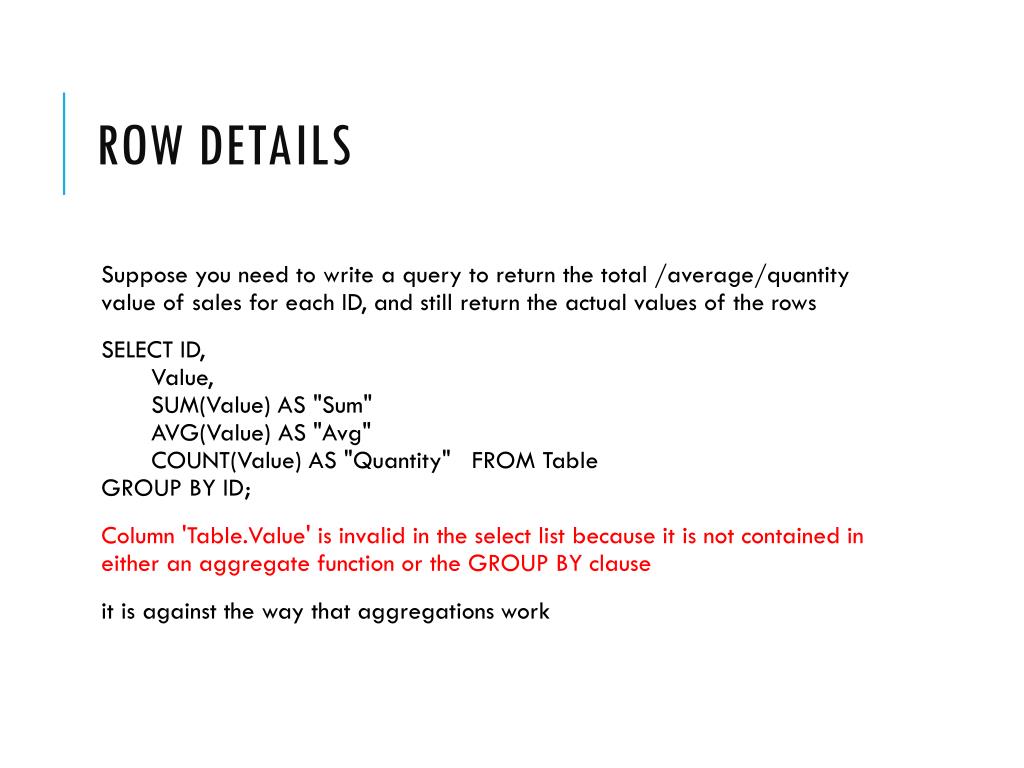 ROW DETAILS

Suppose you need to write a query to return the total /average/quantity value of sales for each ID, and still return the actual values of the rows

SELECT ID,
Value,
SUM(Value) AS "Sum"
AVG(Value) AS "Avg"
COUNT(Value) AS "Quantity" FROM Table
GROUP BY ID;

Column 'Table.Value' is invalid in the select list because it is not contained in either an aggregate function or the GROUP BY clause

it is against the way that aggregations work